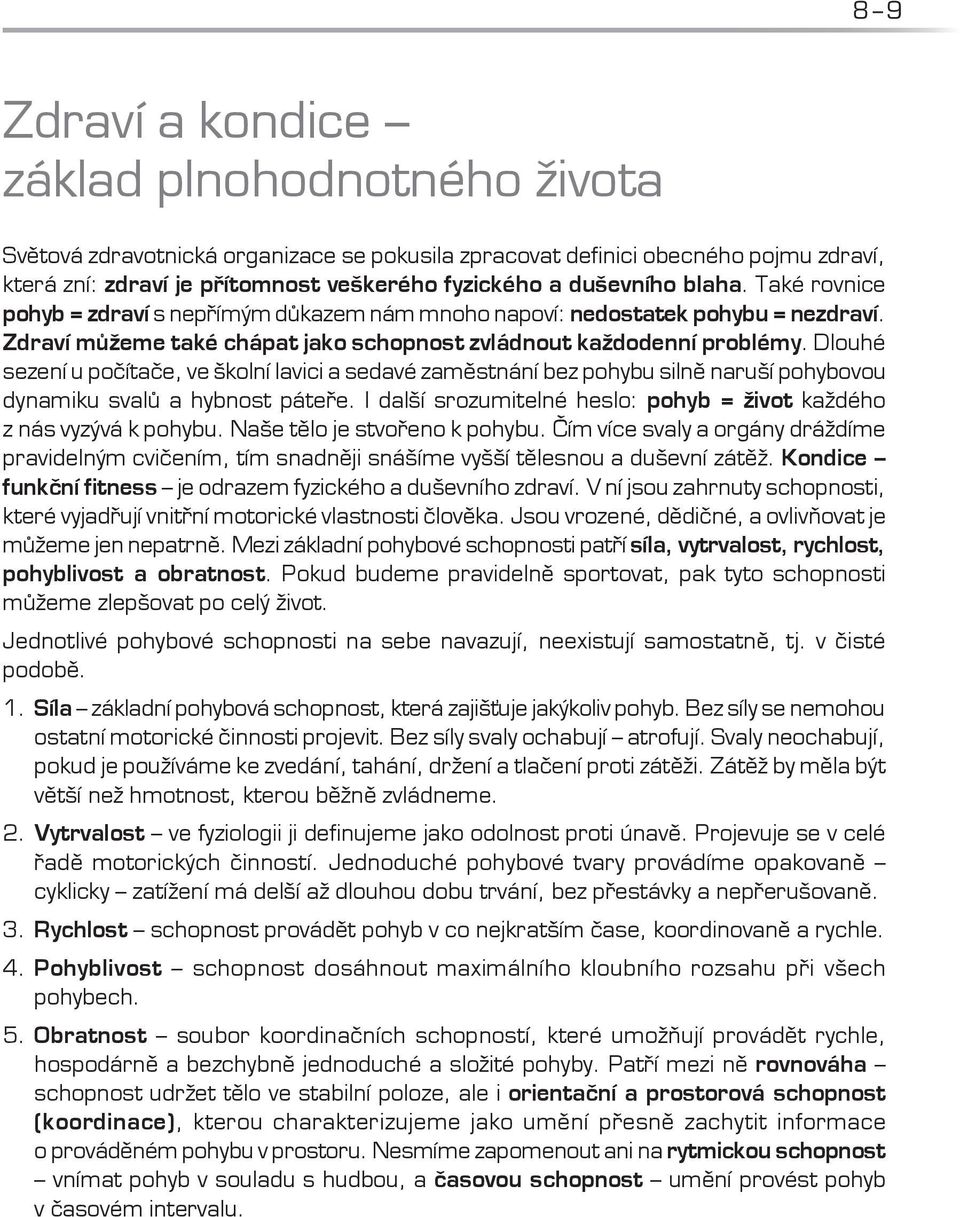 8–9

Zdraví a kondice – základ plnohodnotného života

Světová zdravotnická organizace se pokusila zpracovat definici obecného pojmu zdraví, která zní: zdraví je přítomnost veškerého fyzického a duševního blaha. Také rovnice pohyb = zdraví s nepřímým důkazem nám mnoho napoví: nedostatek pohybu = nezdraví. Zdraví můžeme také chápat jako schopnost zvládnout každodenní problémy. Dlouhé sezení u počítače, ve školní lavici a sedavé zaměstnání bez pohybu silně naruší pohybovou dynamiku svalů a hybnost páteře. I další srozumitelné heslo: pohyb = život každého z nás vyzývá k pohybu. Naše tělo je stvořeno k pohybu. Čím více svaly a orgány dráždíme pravidelným cvičením, tím snadněji snášíme vyšší tělesnou a duševní zátěž. Kondice – funkční fitness – je odrazem fyzického a duševního zdraví. V ní jsou zahrnuty schopnosti, které vyjadřují vnitřní motorické vlastnosti člověka. Jsou vrozené, dědičné, a ovlivňovat je můžeme jen nepatrně. Mezi základní pohybové schopnosti patří síla, vytrvalost, rychlost, pohyblivost a obratnost. Pokud budeme pravidelně sportovat, pak tyto schopnosti můžeme zlepšovat po celý život.

Jednotlivé pohybové schopnosti na sebe navazují, neexistují samostatně, tj. v čisté podobě.

1. Síla – základní pohybová schopnost, která zajišťuje jakýkoliv pohyb. Bez síly se nemohou ostatní motorické činnosti projevit. Bez síly svaly ochabují – atrofují. Svaly neochabují, pokud je používáme ke zvedání, tahání, držení a tlačení proti zátěži. Zátěž by měla být větší než hmotnost, kterou běžně zvládneme.

2. Vytrvalost – ve fyziologii ji definujeme jako odolnost proti únavě. Projevuje se v celé řadě motorických činností. Jednoduché pohybové tvary provádíme opakovaně – cyklicky – zatížení má delší až dlouhou dobu trvání, bez přestávky a nepřerušovaně.

3. Rychlost – schopnost provádět pohyb v co nejkratším čase, koordinovaně a rychle.

4. Pohyblivost – schopnost dosáhnout maximálního kloubního rozsahu při všech pohybech.

5. Obratnost – soubor koordinačních schopností, které umožňují provádět rychle, hospodárně a bezchybně jednoduché a složité pohyby. Patří mezi ně rovnováha – schopnost udržet tělo ve stabilní poloze, ale i orientační a prostorová schopnost (koordinace), kterou charakterizujeme jako umění přesně zachytit informace o prováděném pohybu v prostoru. Nesmíme zapomenout ani na rytmickou schopnost – vnímat pohyb v souladu s hudbou, a časovou schopnost – umění provést pohyb v časovém intervalu.